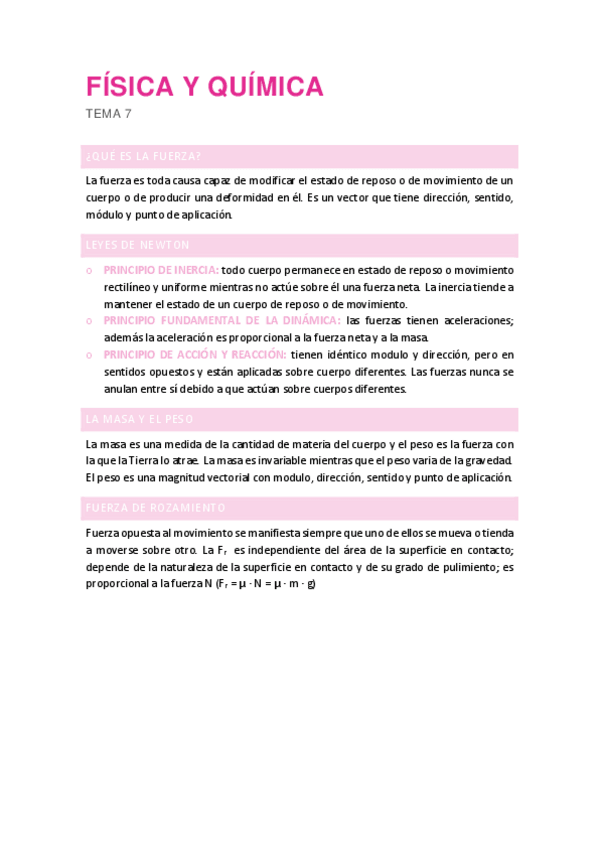 FÍSICA Y QUÍMICA

TEMA 7

¿QUÉ ES LA FUERZA?

La fuerza es toda causa capaz de modificar el estado de reposo o de movimiento de un cuerpo o de producir una deformidad en él. Es un vector que tiene dirección, sentido, módulo y punto de aplicación.

LEYES DE NEWTON

o PRINCIPIO DE INERCIA: todo cuerpo permanece en estado de reposo o movimiento rectilíneo y uniforme mientras no actúe sobre él una fuerza neta. La inercia tiende a mantener el estado de un cuerpo de reposo o de movimiento.
o PRINCIPIO FUNDAMENTAL DE LA DINÁMICA: las fuerzas tienen aceleraciones; además la aceleración es proporcional a la fuerza neta y a la masa.
o PRINCIPIO DE ACCIÓN Y REACCIÓN: tienen idéntico modulo y dirección, pero en sentidos opuestos y están aplicadas sobre cuerpo diferentes. Las fuerzas nunca se anulan entre sí debido a que actúan sobre cuerpos diferentes.

LA MASA Y EL PESO

La masa es una medida de la cantidad de materia del cuerpo y el peso es la fuerza con la que la Tierra lo atrae. La masa es invariable mientras que el peso varia de la gravedad. El peso es una magnitud vectorial con modulo, dirección, sentido y punto de aplicación.

FUERZA DE ROZAMIENTO

Fuerza opuesta al movimiento se manifiesta siempre que uno de ellos se mueva o tienda a moverse sobre otro. La $F_r$ es independiente del área de la superficie en contacto; depende de la naturaleza de la superficie en contacto y de su grado de pulimiento; es proporcional a la fuerza N ($F_r = \mu \cdot N = \mu \cdot m \cdot g$)